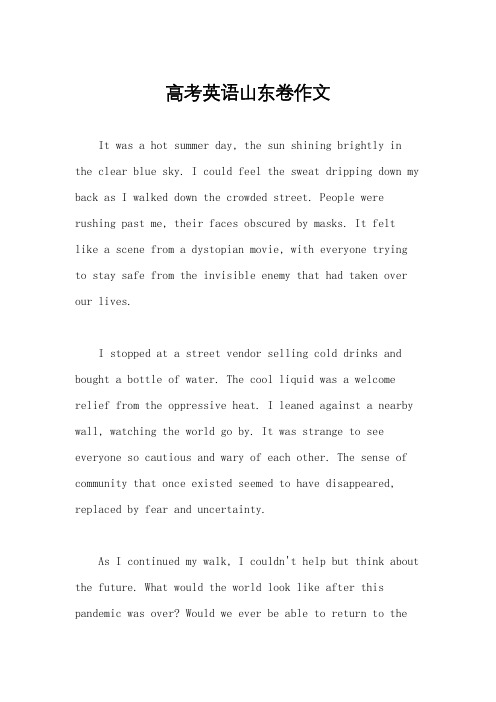 高考英语山东卷作文

It was a hot summer day, the sun shining brightly in the clear blue sky. I could feel the sweat dripping down my back as I walked down the crowded street. People were rushing past me, their faces obscured by masks. It felt like a scene from a dystopian movie, with everyone trying to stay safe from the invisible enemy that had taken over our lives.

I stopped at a street vendor selling cold drinks and bought a bottle of water. The cool liquid was a welcome relief from the oppressive heat. I leaned against a nearby wall, watching the world go by. It was strange to see everyone so cautious and wary of each other. The sense of community that once existed seemed to have disappeared, replaced by fear and uncertainty.

As I continued my walk, I couldn't help but think about the future. What would the world look like after this pandemic was over? Would we ever be able to return to the